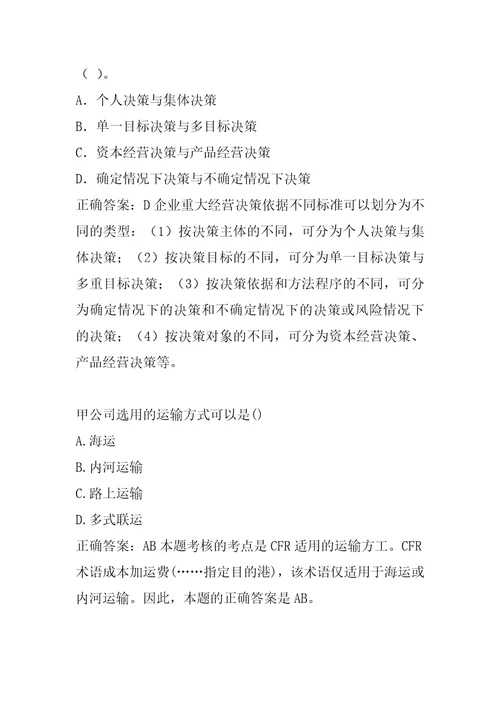 （ ）。
A．个人决策与集体决策
B．单一目标决策与多目标决策
C．资本经营决策与产品经营决策
D．确定情况下决策与不确定情况下决策
正确答案：D 企业重大经营决策依据不同标准可以划分为不同的类型：（1）按决策主体的不同，可分为个人决策与集体决策；（2）按决策目标的不同，可分为单一目标决策与多重目标决策；（3）按决策依据和方法程序的不同，可分为确定情况下的决策和不确定情况下的决策或风险情况下的决策；（4）按决策对象的不同，可分为资本经营决策、产品经营决策等。

甲公司选用的运输方式可以是()
A.海运
B.内河运输
C.路上运输
D.多式联运
正确答案：AB 本题考核的考点是 CFR 适用的运输方工。CFR 术语成本加运费(……指定目的港)，该术语仅适用于海运或内河运输。因此，本题的正确答案是 AB。